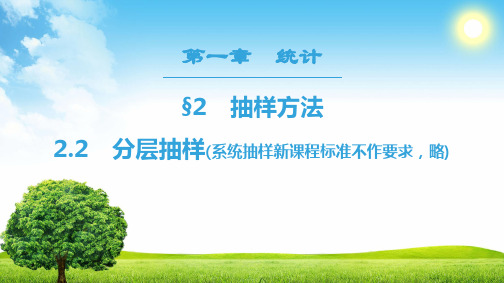 第一章　统计

§2　抽样方法

2.2　分层抽样(系统抽样新课程标准不作要求，略)